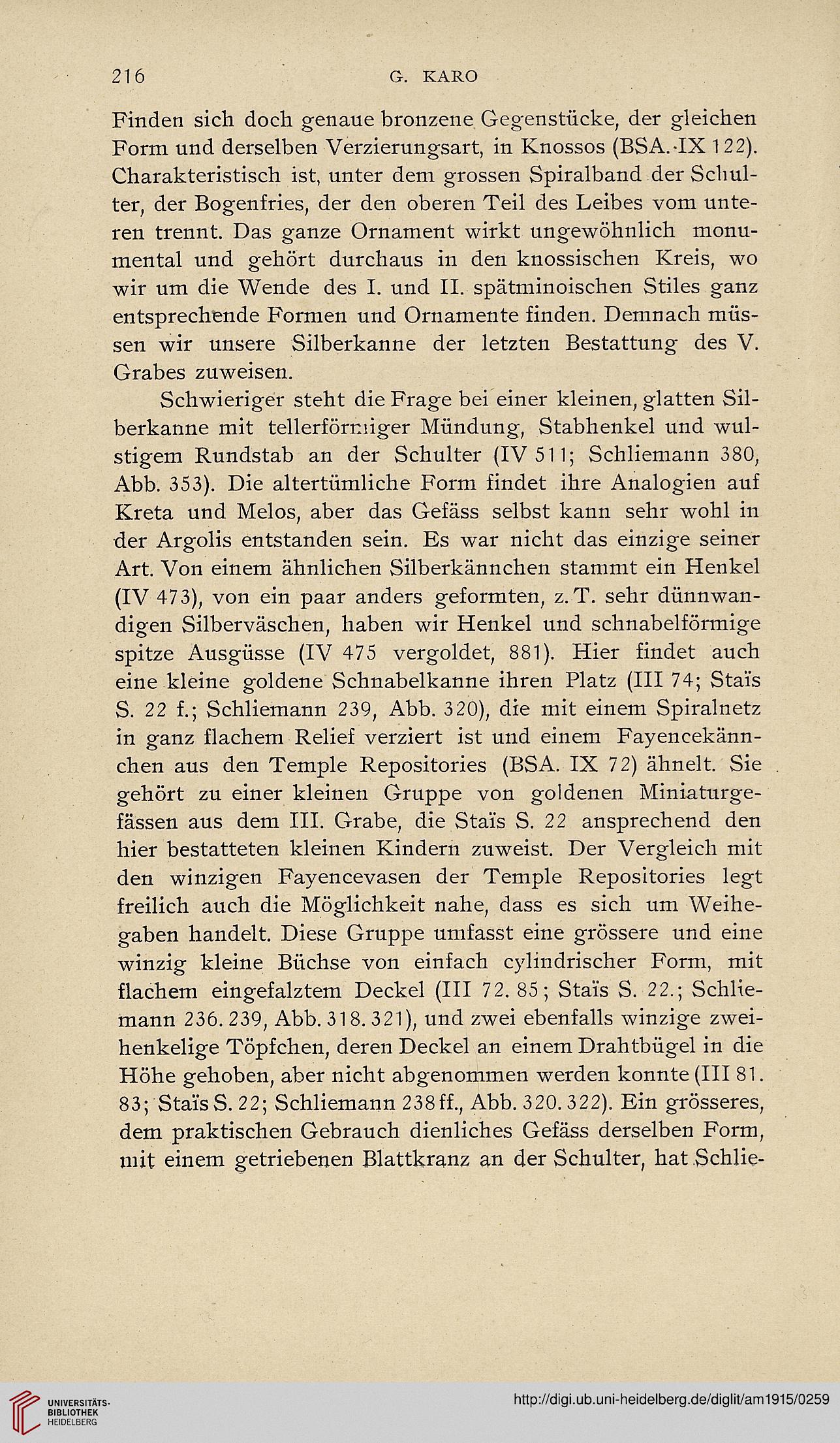 216 G. KARO

Finden sich doch genaue bronzene Gegenstücke, der gleichen Form und derselben Verzierungsart, in Knossos (BSA. IX 122). Charakteristisch ist, unter dem grossen Spiralband der Schulter, der Bogenfries, der den oberen Teil des Leibes vom unteren trennt. Das ganze Ornament wirkt ungewöhnlich monumental und gehört durchaus in den knossischen Kreis, wo wir um die Wende des I. und II. spätminoischen Stiles ganz entsprechende Formen und Ornamente finden. Demnach müssen wir unsere Silberkanne der letzten Bestattung des V. Grabes zuweisen.

Schwieriger steht die Frage bei einer kleinen, glatten Silberkanne mit tellerförmiger Mündung, Stabhenkel und wulstigem Rundstab an der Schulter (IV 511; Schliemann 380, Abb. 353). Die altertümliche Form findet ihre Analogien auf Kreta und Melos, aber das Gefäss selbst kann sehr wohl in der Argolis entstanden sein. Es war nicht das einzige seiner Art. Von einem ähnlichen Silberkännchen stammt ein Henkel (IV 473), von ein paar anders geformten, z. T. sehr dünnwandigen Silberväschen, haben wir Henkel und schnabelförmige spitze Ausgüsse (IV 475 vergoldet, 881). Hier findet auch eine kleine goldene Schnabelkanne ihren Platz (III 74; Staïs S. 22 f.; Schliemann 239, Abb. 320), die mit einem Spiralnetz in ganz flachem Relief verziert ist und einem Fayencekännchen aus den Temple Repositories (BSA. IX 72) ähnelt. Sie gehört zu einer kleinen Gruppe von goldenen Miniaturgefässen aus dem III. Grabe, die Staïs S. 22 ansprechend den hier bestatteten kleinen Kindern zuweist. Der Vergleich mit den winzigen Fayencevasen der Temple Repositories legt freilich auch die Möglichkeit nahe, dass es sich um Weihegaben handelt. Diese Gruppe umfasst eine grössere und eine winzig kleine Büchse von einfach cylindrischer Form, mit flachem eingefalztem Deckel (III 72. 85; Staïs S. 22.; Schliemann 236. 239, Abb. 318. 321), und zwei ebenfalls winzige zweihenkelige Töpfchen, deren Deckel an einem Drahtbügel in die Höhe gehoben, aber nicht abgenommen werden konnte (III 81. 83; Staïs S. 22; Schliemann 238 ff., Abb. 320. 322). Ein grösseres, dem praktischen Gebrauch dienliches Gefäss derselben Form, mit einem getriebenen Blattkranz an der Schulter, hat Schlie-

UNIVERSITÄTS-BIBLIOTHEK HEIDELBERG
http://digi.ub.uni-heidelberg.de/diglit/am1915/0259